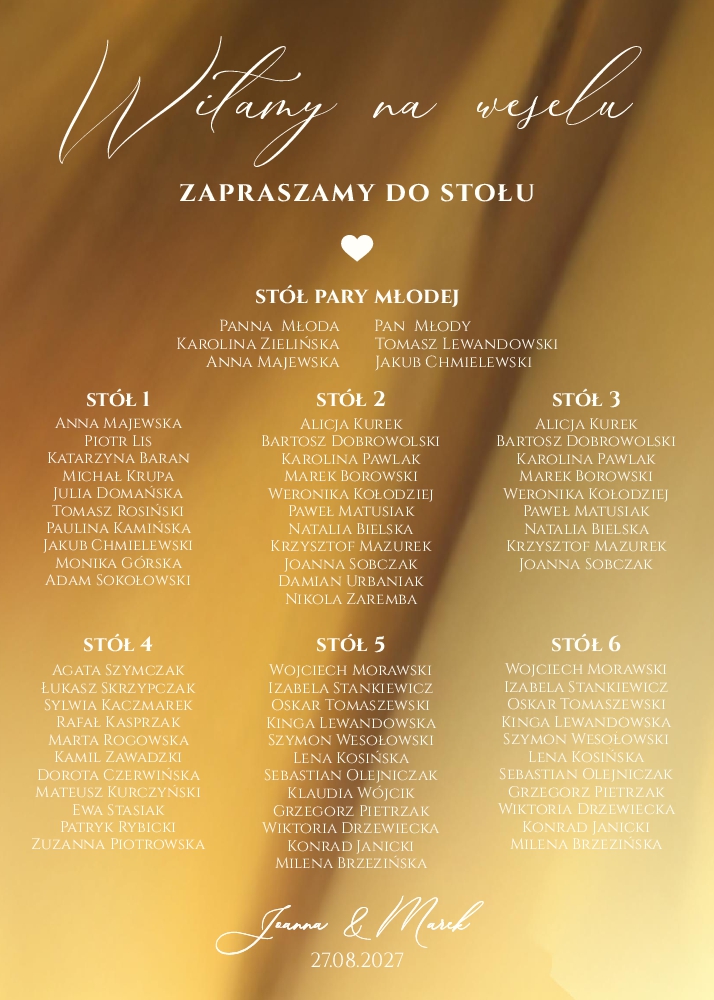 Witamy na weselu

ZAPRASZAMY DO STOŁU

STÓŁ PARY MŁODEJ

Panna Młoda
Karolina Zielińska
Anna Majewska

Pan Młody
Tomasz Lewandowski
Jakub Chmielewski

STÓŁ 1
Anna Majewska
Piotr Lis
Katarzyna Baran
Michał Krupa
Julia Domańska
Tomasz Rosiński
Paulina Kamińska
Jakub Chmielewski
Monika Górska
Adam Sokołowski

STÓŁ 2
Alicja Kurek
Bartosz Dobrowolski
Karolina Pawlak
Marek Borowski
Weronika Kołodziej
Paweł Matusiak
Natalia Bielska
Krzysztof Mazurek
Joanna Sobczak
Damian Urbaniak
Nikola Zaremba

STÓŁ 3
Alicja Kurek
Bartosz Dobrowolski
Karolina Pawlak
Marek Borowski
Weronika Kołodziej
Paweł Matusiak
Natalia Bielska
Krzysztof Mazurek
Joanna Sobczak

STÓŁ 4
Agata Szymczak
Łukasz Skrzypczak
Sylwia Kaczmarek
Rafał Kasprzak
Marta Rogowska
Kamil Zawadzki
Dorota Czerwińska
Mateusz Kurczyński
Ewa Stasiak
Patryk Rybicki
Zuzanna Piotrowska

STÓŁ 5
Wojciech Morawski
Izabela Stankiewicz
Oskar Tomaszewski
Kinga Lewandowska
Szymon Wesołowski
Lena Kosińska
Sebastian Olejniczak
Klaudia Wójcik
Grzegorz Pietrzak
Wiktoria Drzewiecka
Konrad Janicki
Milena Brzezińska

STÓŁ 6
Wojciech Morawski
Izabela Stankiewicz
Oskar Tomaszewski
Kinga Lewandowska
Szymon Wesołowski
Lena Kosińska
Sebastian Olejniczak
Grzegorz Pietrzak
Wiktoria Drzewiecka
Konrad Janicki
Milena Brzezińska

Joanna & Marek
27.08.2027